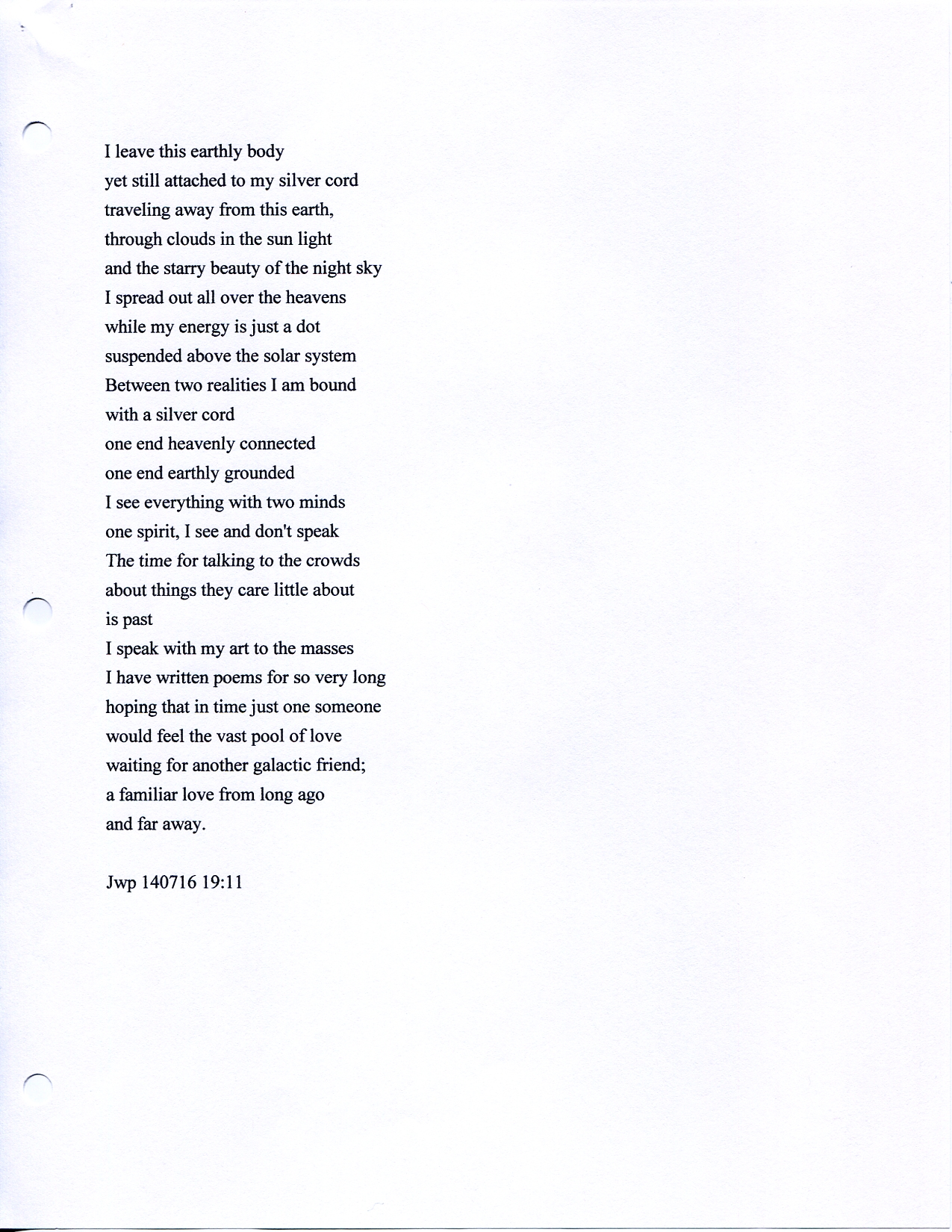 I leave this earthly body
yet still attached to my silver cord
traveling away from this earth,
through clouds in the sun light
and the starry beauty of the night sky
I spread out all over the heavens
while my energy is just a dot
suspended above the solar system
Between two realities I am bound
with a silver cord
one end heavenly connected
one end earthly grounded
I see everything with two minds
one spirit, I see and don't speak
The time for talking to the crowds
about things they care little about
is past
I speak with my art to the masses
I have written poems for so very long
hoping that in time just one someone
would feel the vast pool of love
waiting for another galactic friend;
a familiar love from long ago
and far away.

Jwp 140716 19:11